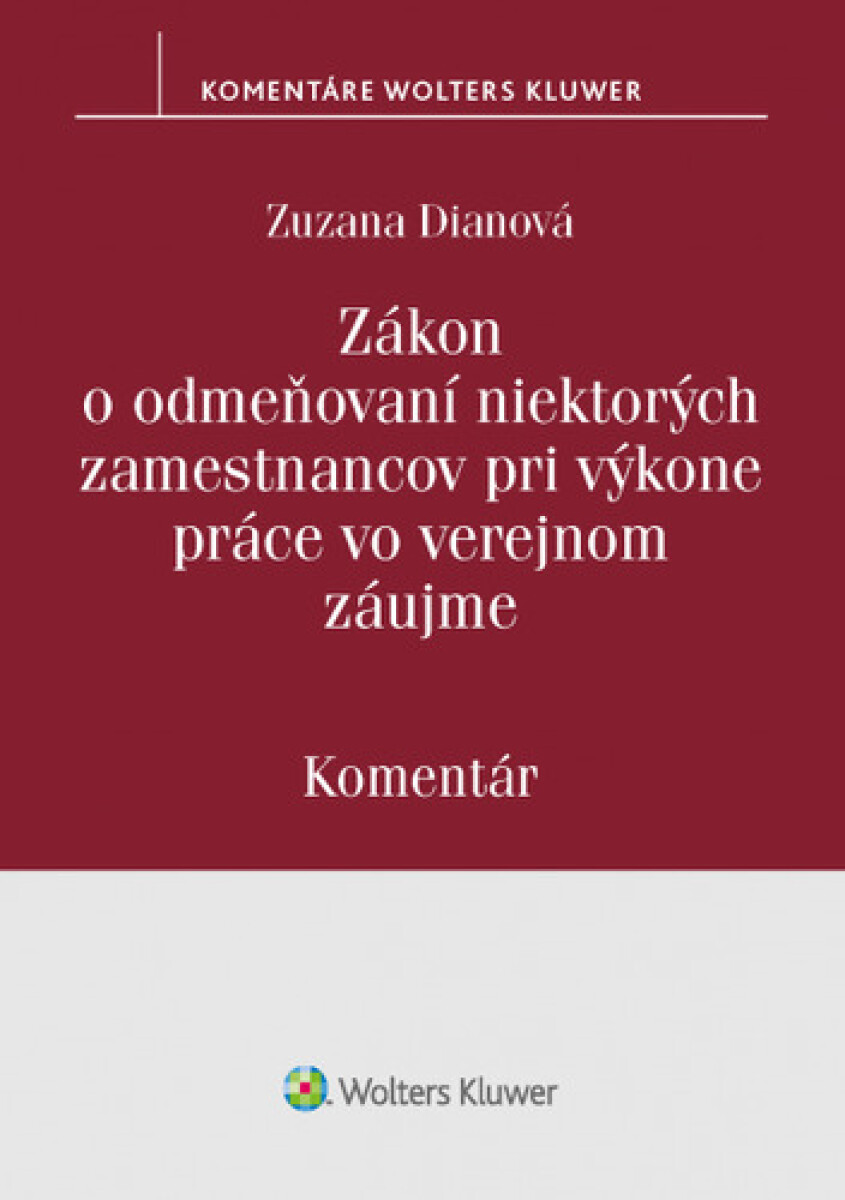 KOMENTÁRE WOLTERS KLUWER

Zuzana Dianová

Zákon o odmeňovaní niektorých zamestnancov pri výkone práce vo verejnom záujme

Komentár

Wolters Kluwer